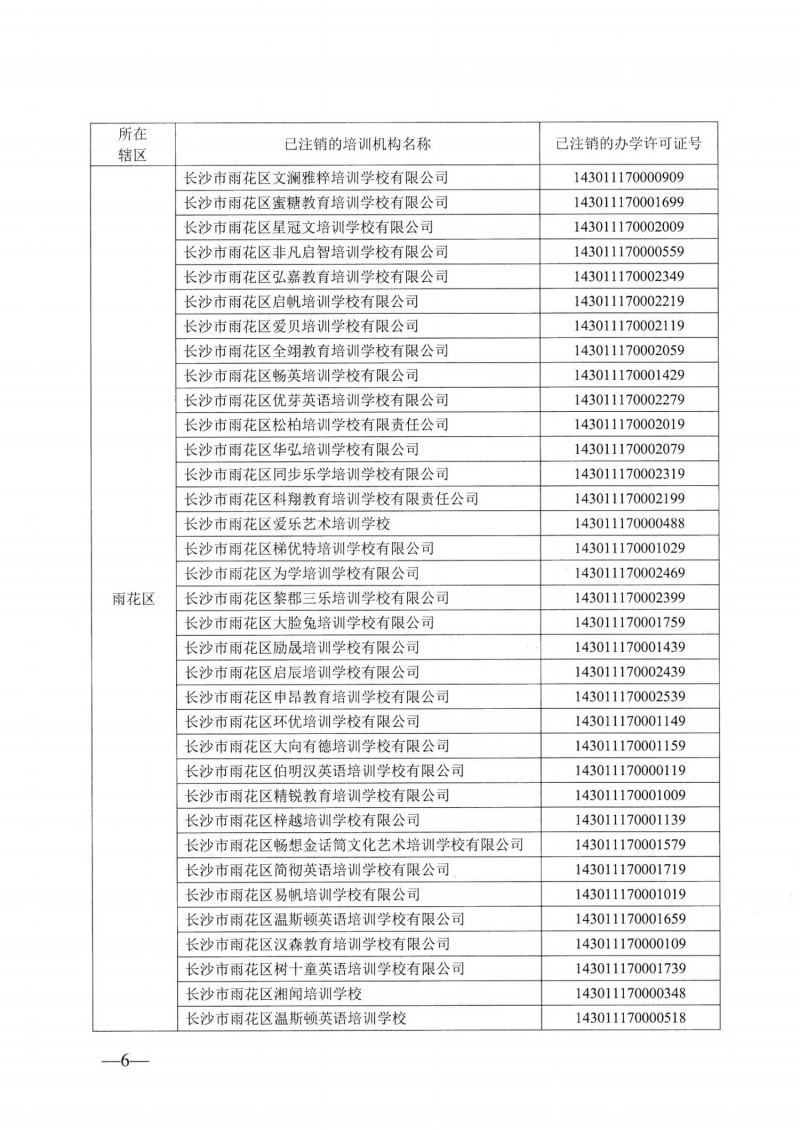 | 所在辖区 | 已注销的培训机构名称 | 已注销的办学许可证号 |
|---|---|---|
| 雨花区 | 长沙市雨花区文澜雅粹培训学校有限公司 | 143011170000909 |
| | 长沙市雨花区蜜糖教育培训学校有限公司 | 143011170001699 |
| | 长沙市雨花区星冠文培训学校有限公司 | 143011170002009 |
| | 长沙市雨花区非凡启智培训学校有限公司 | 143011170000559 |
| | 长沙市雨花区弘嘉教育培训学校有限公司 | 143011170002349 |
| | 长沙市雨花区启帆培训学校有限公司 | 143011170002219 |
| | 长沙市雨花区爱贝培训学校有限公司 | 143011170002119 |
| | 长沙市雨花区全翊教育培训学校有限公司 | 143011170002059 |
| | 长沙市雨花区畅英培训学校有限公司 | 143011170001429 |
| | 长沙市雨花区优芽英语培训学校有限公司 | 143011170002279 |
| | 长沙市雨花区松柏培训学校有限责任公司 | 143011170002019 |
| | 长沙市雨花区华弘培训学校有限公司 | 143011170002079 |
| | 长沙市雨花区同步乐学培训学校有限公司 | 143011170002319 |
| | 长沙市雨花区科翔教育培训学校有限责任公司 | 143011170002199 |
| | 长沙市雨花区爱乐艺术培训学校 | 143011170000488 |
| | 长沙市雨花区梯优特培训学校有限公司 | 143011170001029 |
| | 长沙市雨花区为学培训学校有限公司 | 143011170002469 |
| | 长沙市雨花区黎郡三乐培训学校有限公司 | 143011170002399 |
| | 长沙市雨花区大脸兔培训学校有限公司 | 143011170001759 |
| | 长沙市雨花区励晟培训学校有限公司 | 143011170001439 |
| | 长沙市雨花区启辰培训学校有限公司 | 143011170002439 |
| | 长沙市雨花区申昂教育培训学校有限公司 | 143011170002539 |
| | 长沙市雨花区环优培训学校有限公司 | 143011170001149 |
| | 长沙市雨花区大向有德培训学校有限公司 | 143011170001159 |
| | 长沙市雨花区伯明汉英语培训学校有限公司 | 143011170000119 |
| | 长沙市雨花区精锐教育培训学校有限公司 | 143011170001009 |
| | 长沙市雨花区梓越培训学校有限公司 | 143011170001139 |
| | 长沙市雨花区畅想金话筒文化艺术培训学校有限公司 | 143011170001579 |
| | 长沙市雨花区简彻英语培训学校有限公司 | 143011170001719 |
| | 长沙市雨花区易帆培训学校有限公司 | 143011170001019 |
| | 长沙市雨花区温斯顿英语培训学校有限公司 | 143011170001659 |
| | 长沙市雨花区汉森教育培训学校有限公司 | 143011170000109 |
| | 长沙市雨花区树十童英语培训学校有限公司 | 143011170001739 |
| | 长沙市雨花区湘闻培训学校 | 143011170000348 |
| | 长沙市雨花区温斯顿英语培训学校 | 143011170000518 |

—6—